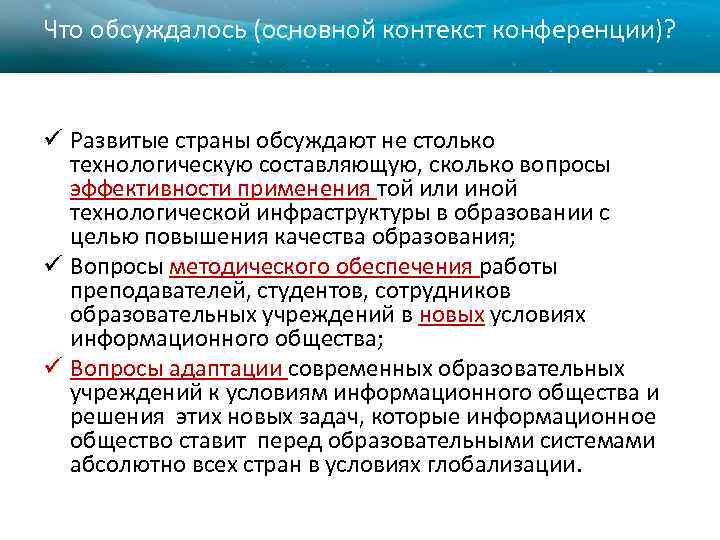 Что обсуждалось (основной контекст конференции)?

✓ Развитые страны обсуждают не столько технологическую составляющую, сколько вопросы эффективности применения той или иной технологической инфраструктуры в образовании с целью повышения качества образования;

✓ Вопросы методического обеспечения работы преподавателей, студентов, сотрудников образовательных учреждений в новых условиях информационного общества;

✓ Вопросы адаптации современных образовательных учреждений к условиям информационного общества и решения этих новых задач, которые информационное общество ставит перед образовательными системами абсолютно всех стран в условиях глобализации.